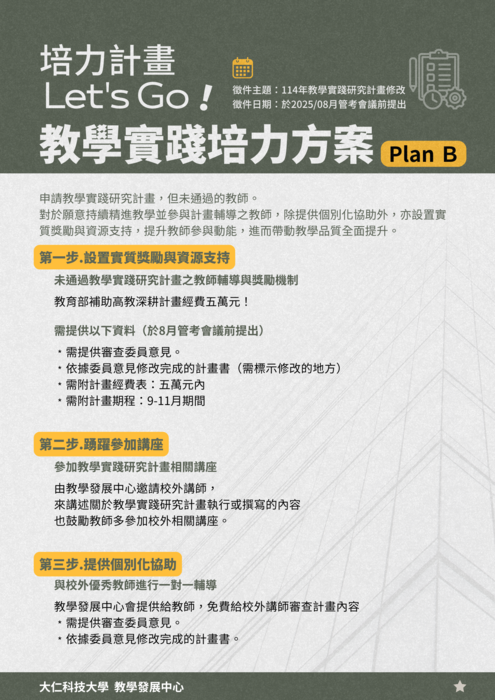 培力計畫
Let's Go！

徵件主題：114年教學實踐研究計畫修改
徵件日期：於2025/08月管考會議前提出

教學實踐培力方案 Plan B

申請教學實踐研究計畫，但未通過的教師。
對於願意持續精進教學並參與計畫輔導之教師，除提供個別化協助外，亦設置實質獎勵與資源支持，提升教師參與動能，進而帶動教學品質全面提升。

第一步.設置實質獎勵與資源支持

未通過教學實踐研究計畫之教師輔導與獎勵機制

教育部補助高教深耕計畫經費五萬元！

需提供以下資料（於8月管考會議前提出）

・需提供審查委員意見。
・依據委員意見修改完成的計畫書（需標示修改的地方）
・需附計畫經費表：五萬元內
・需附計畫期程：9-11月期間

第二步.踴躍參加講座

參加教學實踐研究計畫相關講座

由教學發展中心邀請校外講師，
來講述關於教學實踐研究計畫執行或撰寫的內容
也鼓勵教師多參加校外相關講座。

第三步.提供個別化協助

與校外優秀教師進行一對一輔導

教學發展中心會提供給教師，免費給校外講師審查計畫內容
・需提供審查委員意見。
・依據委員意見修改完成的計畫書。

大仁科技大學 教學發展中心